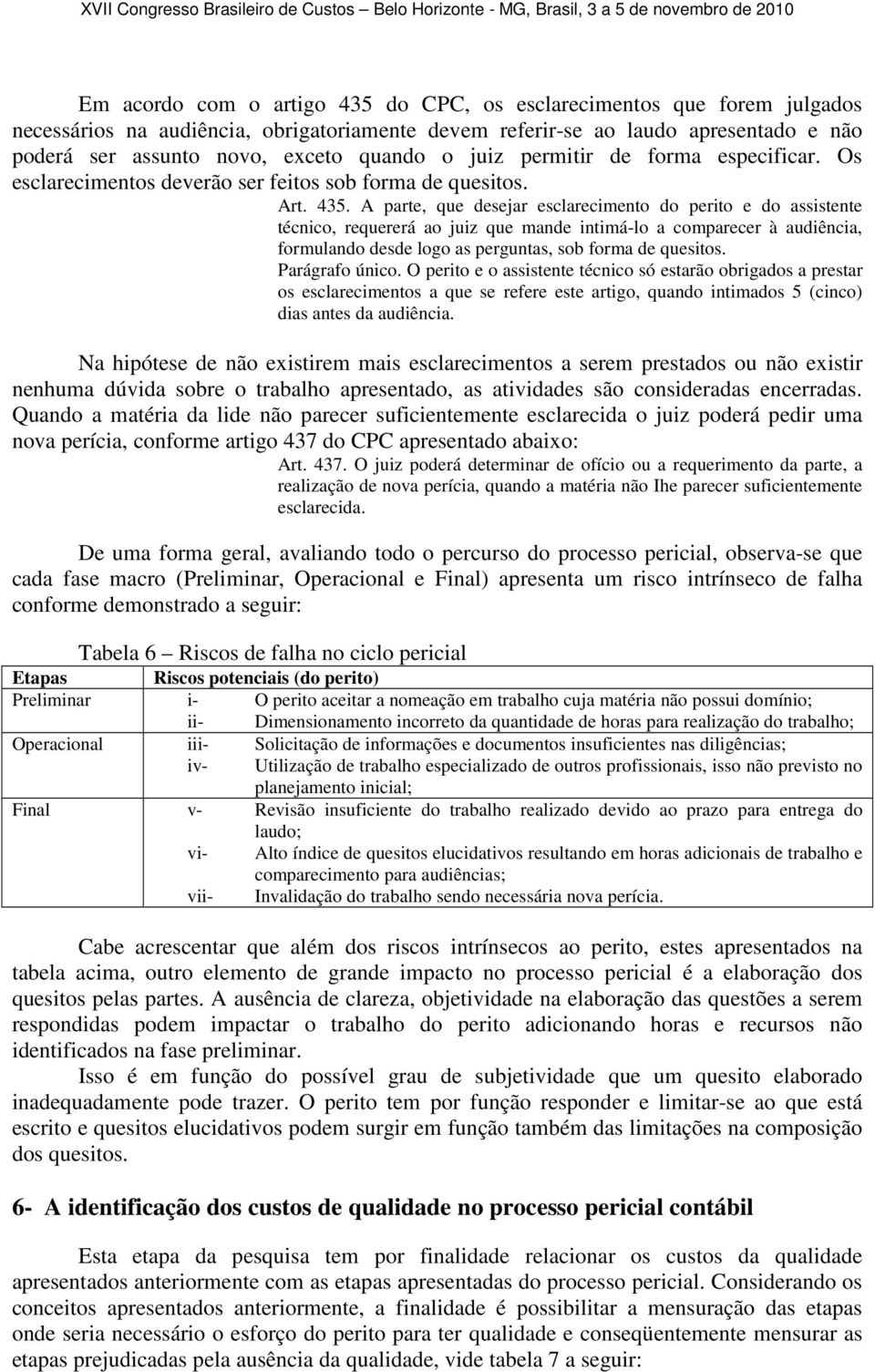 XVII Congresso Brasileiro de Custos – Belo Horizonte - MG, Brasil, 3 a 5 de novembro de 2010

Em acordo com o artigo 435 do CPC, os esclarecimentos que forem julgados necessários na audiência, obrigatoriamente devem referir-se ao laudo apresentado e não poderá ser assunto novo, exceto quando o juiz permitir de forma especificar. Os esclarecimentos deverão ser feitos sob forma de quesitos.

Art. 435. A parte, que desejar esclarecimento do perito e do assistente técnico, requererá ao juiz que mande intimá-lo a comparecer à audiência, formulando desde logo as perguntas, sob forma de quesitos.
Parágrafo único. O perito e o assistente técnico só estarão obrigados a prestar os esclarecimentos a que se refere este artigo, quando intimados 5 (cinco) dias antes da audiência.

Na hipótese de não existirem mais esclarecimentos a serem prestados ou não existir nenhuma dúvida sobre o trabalho apresentado, as atividades são consideradas encerradas. Quando a matéria da lide não parecer suficientemente esclarecida o juiz poderá pedir uma nova perícia, conforme artigo 437 do CPC apresentado abaixo:

Art. 437. O juiz poderá determinar de ofício ou a requerimento da parte, a realização de nova perícia, quando a matéria não Ihe parecer suficientemente esclarecida.

De uma forma geral, avaliando todo o percurso do processo pericial, observa-se que cada fase macro (Preliminar, Operacional e Final) apresenta um risco intrínseco de falha conforme demonstrado a seguir:

Tabela 6 – Riscos de falha no ciclo pericial

| Etapas | Riscos potenciais (do perito) | |
|---|---|---|
| Preliminar | i- | O perito aceitar a nomeação em trabalho cuja matéria não possui domínio; |
| | ii- | Dimensionamento incorreto da quantidade de horas para realização do trabalho; |
| Operacional | iii- | Solicitação de informações e documentos insuficientes nas diligências; |
| | iv- | Utilização de trabalho especializado de outros profissionais, isso não previsto no planejamento inicial; |
| Final | v- | Revisão insuficiente do trabalho realizado devido ao prazo para entrega do laudo; |
| | vi- | Alto índice de quesitos elucidativos resultando em horas adicionais de trabalho e comparecimento para audiências; |
| | vii- | Invalidação do trabalho sendo necessária nova perícia. |

Cabe acrescentar que além dos riscos intrínsecos ao perito, estes apresentados na tabela acima, outro elemento de grande impacto no processo pericial é a elaboração dos quesitos pelas partes. A ausência de clareza, objetividade na elaboração das questões a serem respondidas podem impactar o trabalho do perito adicionando horas e recursos não identificados na fase preliminar.

Isso é em função do possível grau de subjetividade que um quesito elaborado inadequadamente pode trazer. O perito tem por função responder e limitar-se ao que está escrito e quesitos elucidativos podem surgir em função também das limitações na composição dos quesitos.

6- A identificação dos custos de qualidade no processo pericial contábil

Esta etapa da pesquisa tem por finalidade relacionar os custos da qualidade apresentados anteriormente com as etapas apresentadas do processo pericial. Considerando os conceitos apresentados anteriormente, a finalidade é possibilitar a mensuração das etapas onde seria necessário o esforço do perito para ter qualidade e conseqüentemente mensurar as etapas prejudicadas pela ausência da qualidade, vide tabela 7 a seguir: